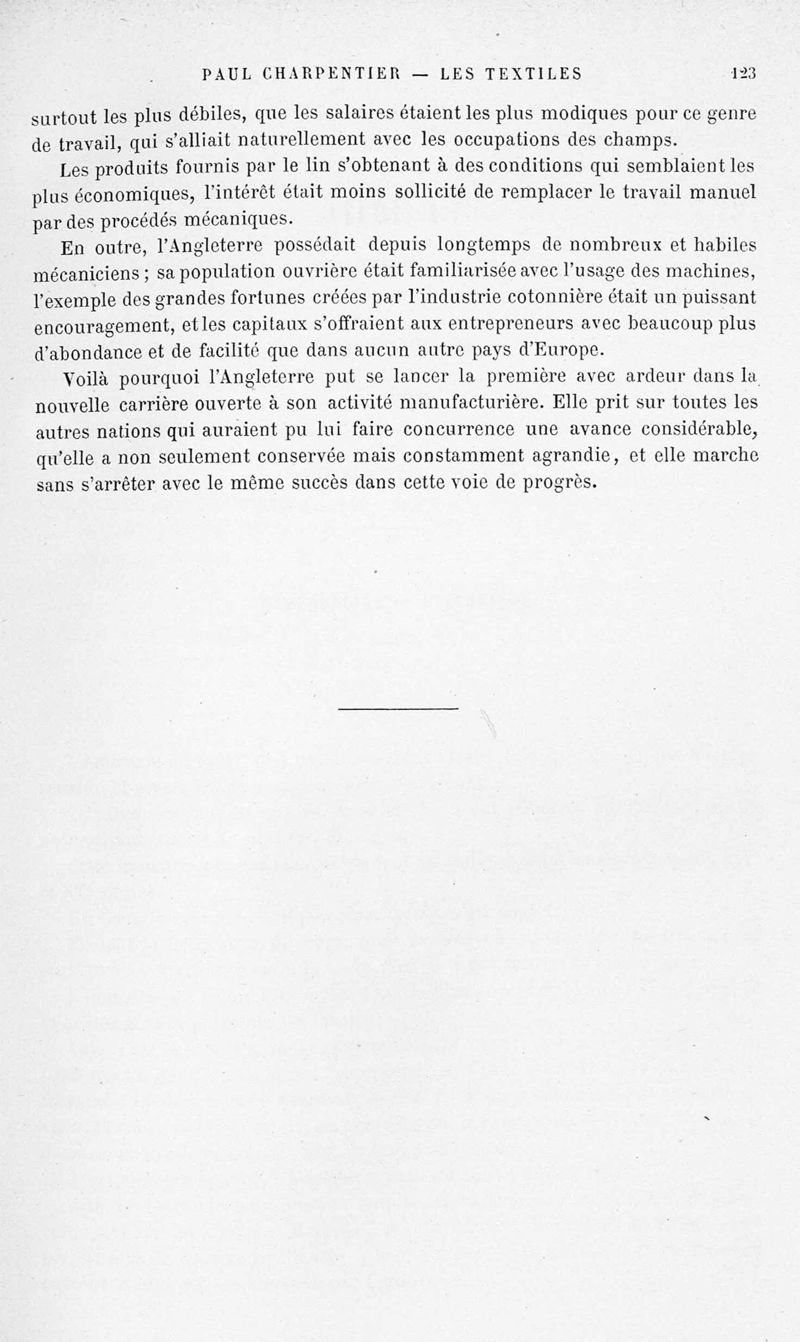 PAUL CHARPENTIER — LES TEXTILES 123

surtout les plus débiles, que les salaires étaient les plus modiques pour ce genre de travail, qui s'alliait naturellement avec les occupations des champs.

Les produits fournis par le lin s'obtenant à des conditions qui semblaient les plus économiques, l'intérêt était moins sollicité de remplacer le travail manuel par des procédés mécaniques.

En outre, l'Angleterre possédait depuis longtemps de nombreux et habiles mécaniciens ; sa population ouvrière était familiarisée avec l'usage des machines, l'exemple des grandes fortunes créées par l'industrie cotonnière était un puissant encouragement, et les capitaux s'offraient aux entrepreneurs avec beaucoup plus d'abondance et de facilité que dans aucun autre pays d'Europe.

Voilà pourquoi l'Angleterre put se lancer la première avec ardeur dans la nouvelle carrière ouverte à son activité manufacturière. Elle prit sur toutes les autres nations qui auraient pu lui faire concurrence une avance considérable, qu'elle a non seulement conservée mais constamment agrandie, et elle marche sans s'arrêter avec le même succès dans cette voie de progrès.